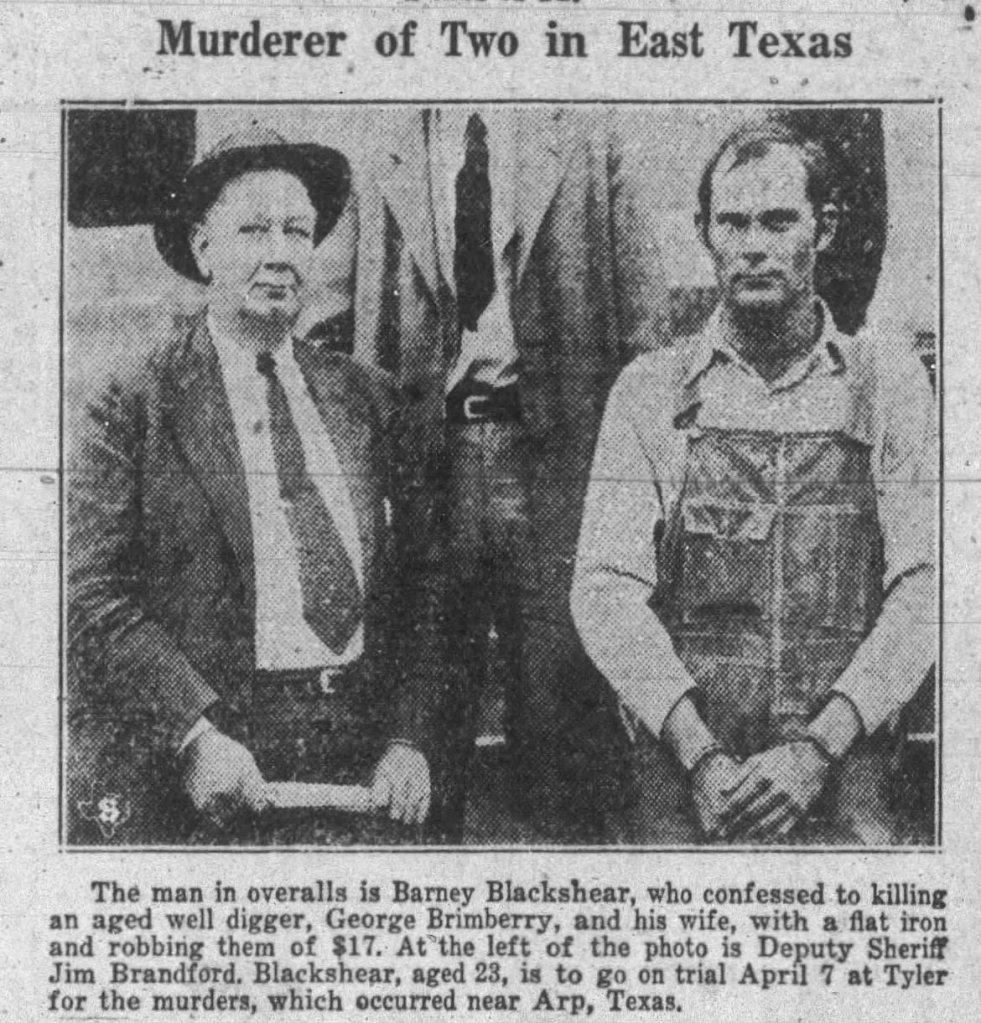 Murderer of Two in East Texas

The man in overalls is Barney Blackshear, who confessed to killing an aged well digger, George Brimberry, and his wife, with a flat iron and robbing them of $17. At the left of the photo is Deputy Sheriff Jim Brandford. Blackshear, aged 23, is to go on trial April 7 at Tyler for the murders, which occurred near Arp, Texas.